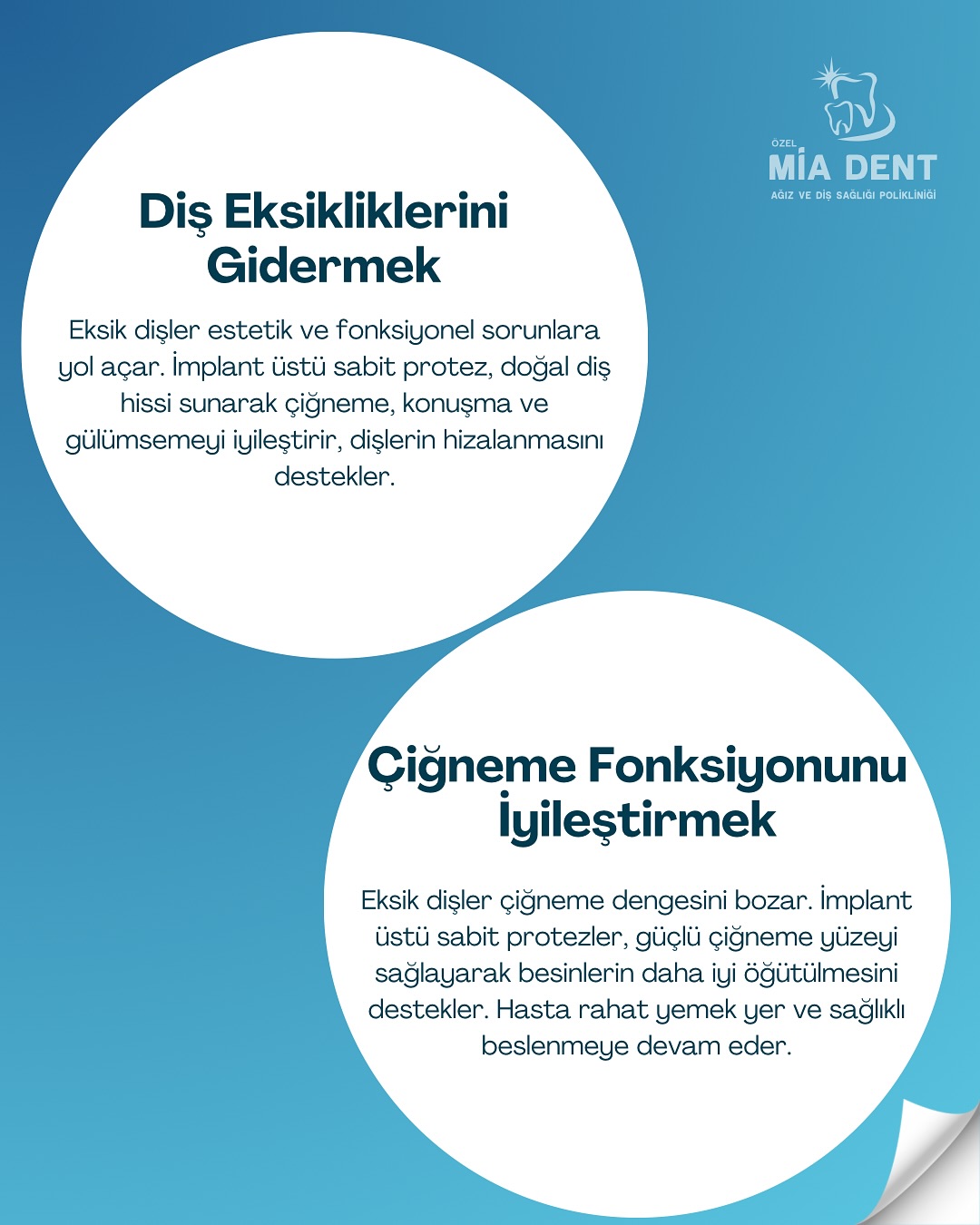 ÖZEL
MİA DENT
AĞIZ VE DİŞ SAĞLIĞI POLİKLİNİĞİ

Diş Eksikliklerini Gidermek

Eksik dişler estetik ve fonksiyonel sorunlara yol açar. İmplant üstü sabit protez, doğal diş hissi sunarak çiğneme, konuşma ve gülümsemeyi iyileştirir, dişlerin hizalanmasını destekler.

Çiğneme Fonksiyonunu İyileştirmek

Eksik dişler çiğneme dengesini bozar. İmplant üstü sabit protezler, güçlü çiğneme yüzeyi sağlayarak besinlerin daha iyi öğütülmesini destekler. Hasta rahat yemek yer ve sağlıklı beslenmeye devam eder.